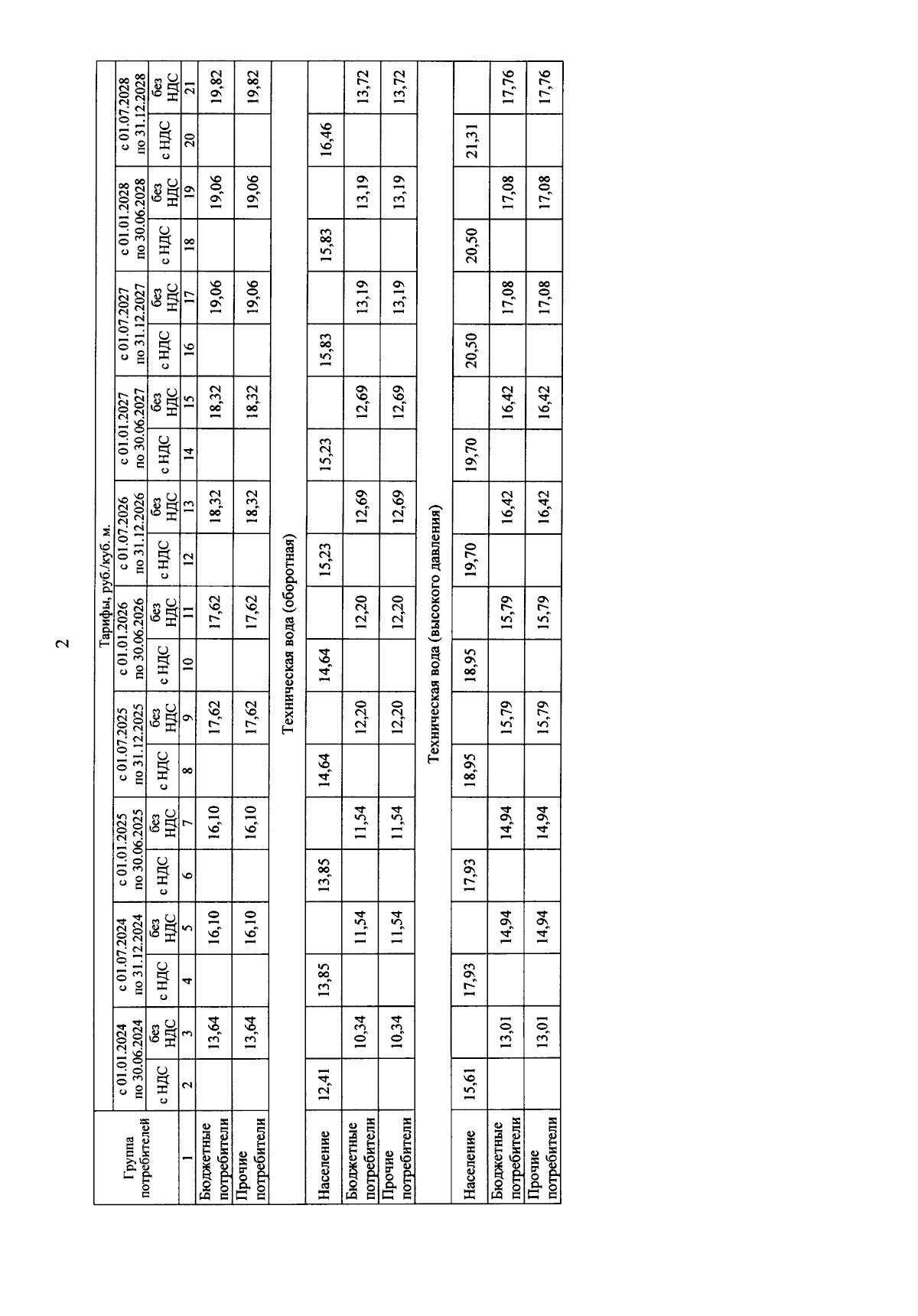 2

| Группа потребителей | Тарифы, руб./куб. м. | | | | | | | | | | | | | | | | | | | |
|---|---|---|---|---|---|---|---|---|---|---|---|---|---|---|---|---|---|---|---|---|
| | с 01.01.2024 по 30.06.2024 | | с 01.07.2024 по 31.12.2024 | | с 01.01.2025 по 30.06.2025 | | с 01.07.2025 по 31.12.2025 | | с 01.01.2026 по 30.06.2026 | | с 01.07.2026 по 31.12.2026 | | с 01.01.2027 по 30.06.2027 | | с 01.07.2027 по 31.12.2027 | | с 01.01.2028 по 30.06.2028 | | с 01.07.2028 по 31.12.2028 | |
| | с НДС | без НДС | с НДС | без НДС | с НДС | без НДС | с НДС | без НДС | с НДС | без НДС | с НДС | без НДС | с НДС | без НДС | с НДС | без НДС | с НДС | без НДС | с НДС | без НДС |
| 1 | 2 | 3 | 4 | 5 | 6 | 7 | 8 | 9 | 10 | 11 | 12 | 13 | 14 | 15 | 16 | 17 | 18 | 19 | 20 | 21 |
| Бюджетные потребители | | 13,64 | | 16,10 | | 16,10 | | 17,62 | | 17,62 | | 18,32 | | 18,32 | | 19,06 | | 19,06 | | 19,82 |
| Прочие потребители | | 13,64 | | 16,10 | | 16,10 | | 17,62 | | 17,62 | | 18,32 | | 18,32 | | 19,06 | | 19,06 | | 19,82 |
| Техническая вода (оборотная) | | | | | | | | | | | | | | | | | | | | |
| Население | 12,41 | | 13,85 | | 13,85 | | 14,64 | | 14,64 | | 15,23 | | 15,23 | | 15,83 | | 15,83 | | 16,46 | |
| Бюджетные потребители | | 10,34 | | 11,54 | | 11,54 | | 12,20 | | 12,20 | | 12,69 | | 12,69 | | 13,19 | | 13,19 | | 13,72 |
| Прочие потребители | | 10,34 | | 11,54 | | 11,54 | | 12,20 | | 12,20 | | 12,69 | | 12,69 | | 13,19 | | 13,19 | | 13,72 |
| Техническая вода (высокого давления) | | | | | | | | | | | | | | | | | | | | |
| Население | 15,61 | | 17,93 | | 17,93 | | 18,95 | | 18,95 | | 19,70 | | 19,70 | | 20,50 | | 20,50 | | 21,31 | |
| Бюджетные потребители | | 13,01 | | 14,94 | | 14,94 | | 15,79 | | 15,79 | | 16,42 | | 16,42 | | 17,08 | | 17,08 | | 17,76 |
| Прочие потребители | | 13,01 | | 14,94 | | 14,94 | | 15,79 | | 15,79 | | 16,42 | | 16,42 | | 17,08 | | 17,08 | | 17,76 |